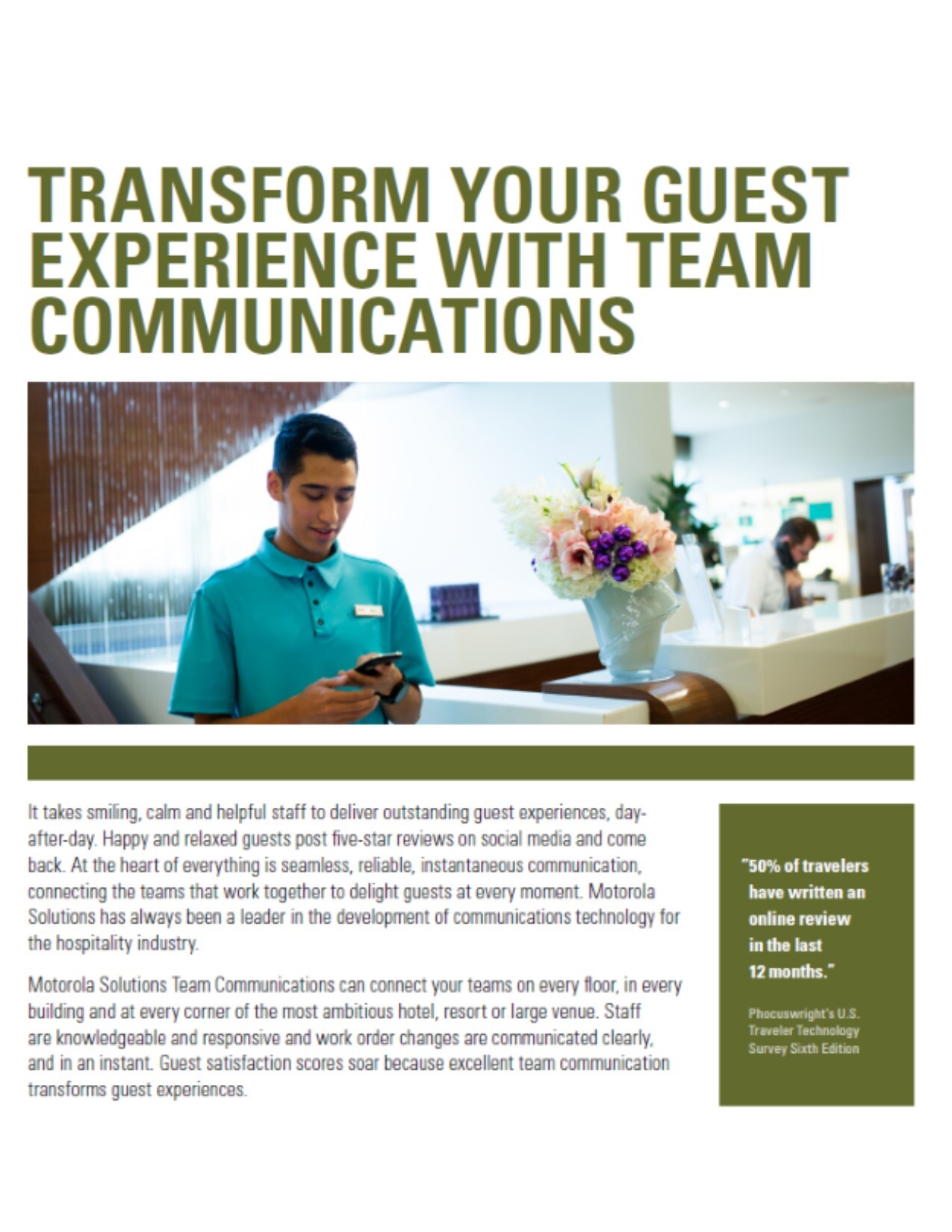 TRANSFORM YOUR GUEST EXPERIENCE WITH TEAM COMMUNICATIONS

It takes smiling, calm and helpful staff to deliver outstanding guest experiences, day-after-day. Happy and relaxed guests post five-star reviews on social media and come back. At the heart of everything is seamless, reliable, instantaneous communication, connecting the teams that work together to delight guests at every moment. Motorola Solutions has always been a leader in the development of communications technology for the hospitality industry.

Motorola Solutions Team Communications can connect your teams on every floor, in every building and at every corner of the most ambitious hotel, resort or large venue. Staff are knowledgeable and responsive and work order changes are communicated clearly, and in an instant. Guest satisfaction scores soar because excellent team communication transforms guest experiences.

"50% of travelers have written an online review in the last 12 months."

Phocuswright's U.S. Traveler Technology Survey Sixth Edition